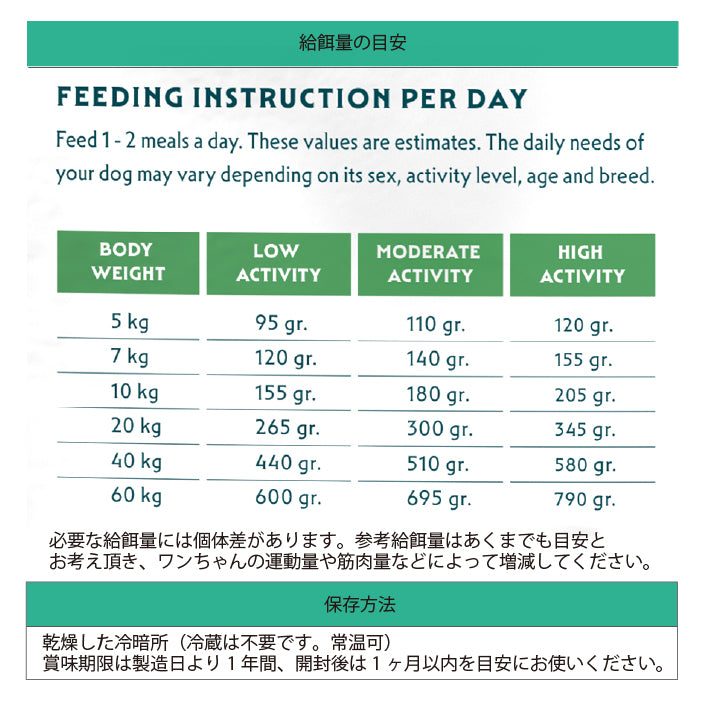 給餌量の目安

FEEDING INSTRUCTION PER DAY

Feed 1 - 2 meals a day. These values are estimates. The daily needs of your dog may vary depending on its sex, activity level, age and breed.

| BODY WEIGHT | LOW ACTIVITY | MODERATE ACTIVITY | HIGH ACTIVITY |
|---|---|---|---|
| 5 kg | 95 gr. | 110 gr. | 120 gr. |
| 7 kg | 120 gr. | 140 gr. | 155 gr. |
| 10 kg | 155 gr. | 180 gr. | 205 gr. |
| 20 kg | 265 gr. | 300 gr. | 345 gr. |
| 40 kg | 440 gr. | 510 gr. | 580 gr. |
| 60 kg | 600 gr. | 695 gr. | 790 gr. |

必要な給餌量には個体差があります。参考給餌量はあくまでも目安とお考え頂き、ワンちゃんの運動量や筋肉量などによって増減してください。

保存方法

乾燥した冷暗所（冷蔵は不要です。常温可）
賞味期限は製造日より１年間、開封後は１ヶ月以内を目安にお使いください。